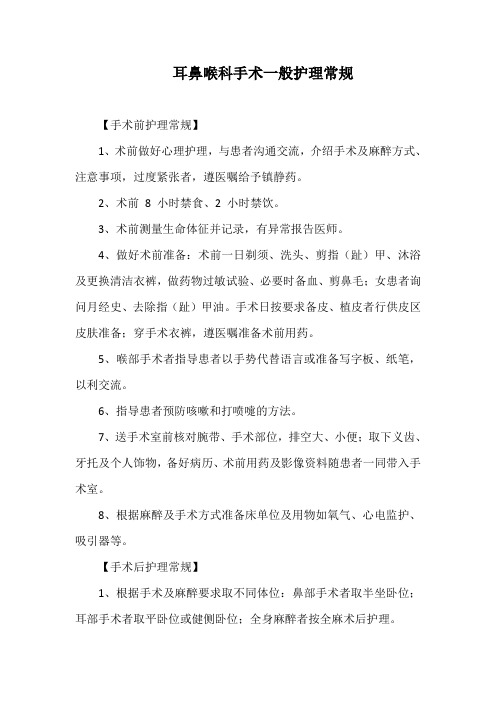 耳鼻喉科手术一般护理常规

【手术前护理常规】

1、术前做好心理护理，与患者沟通交流，介绍手术及麻醉方式、注意事项，过度紧张者，遵医嘱给予镇静药。

2、术前 8 小时禁食、2 小时禁饮。

3、术前测量生命体征并记录，有异常报告医师。

4、做好术前准备：术前一日剃须、洗头、剪指（趾）甲、沐浴及更换清洁衣裤，做药物过敏试验、必要时备血、剪鼻毛；女患者询问月经史、去除指（趾）甲油。手术日按要求备皮、植皮者行供皮区皮肤准备；穿手术衣裤，遵医嘱准备术前用药。

5、喉部手术者指导患者以手势代替语言或准备写字板、纸笔，以利交流。

6、指导患者预防咳嗽和打喷嚏的方法。

7、送手术室前核对腕带、手术部位，排空大、小便；取下义齿、牙托及个人饰物，备好病历、术前用药及影像资料随患者一同带入手术室。

8、根据麻醉及手术方式准备床单位及用物如氧气、心电监护、吸引器等。

【手术后护理常规】

1、根据手术及麻醉要求取不同体位：鼻部手术者取半坐卧位；耳部手术者取平卧位或健侧卧位；全身麻醉者按全麻术后护理。